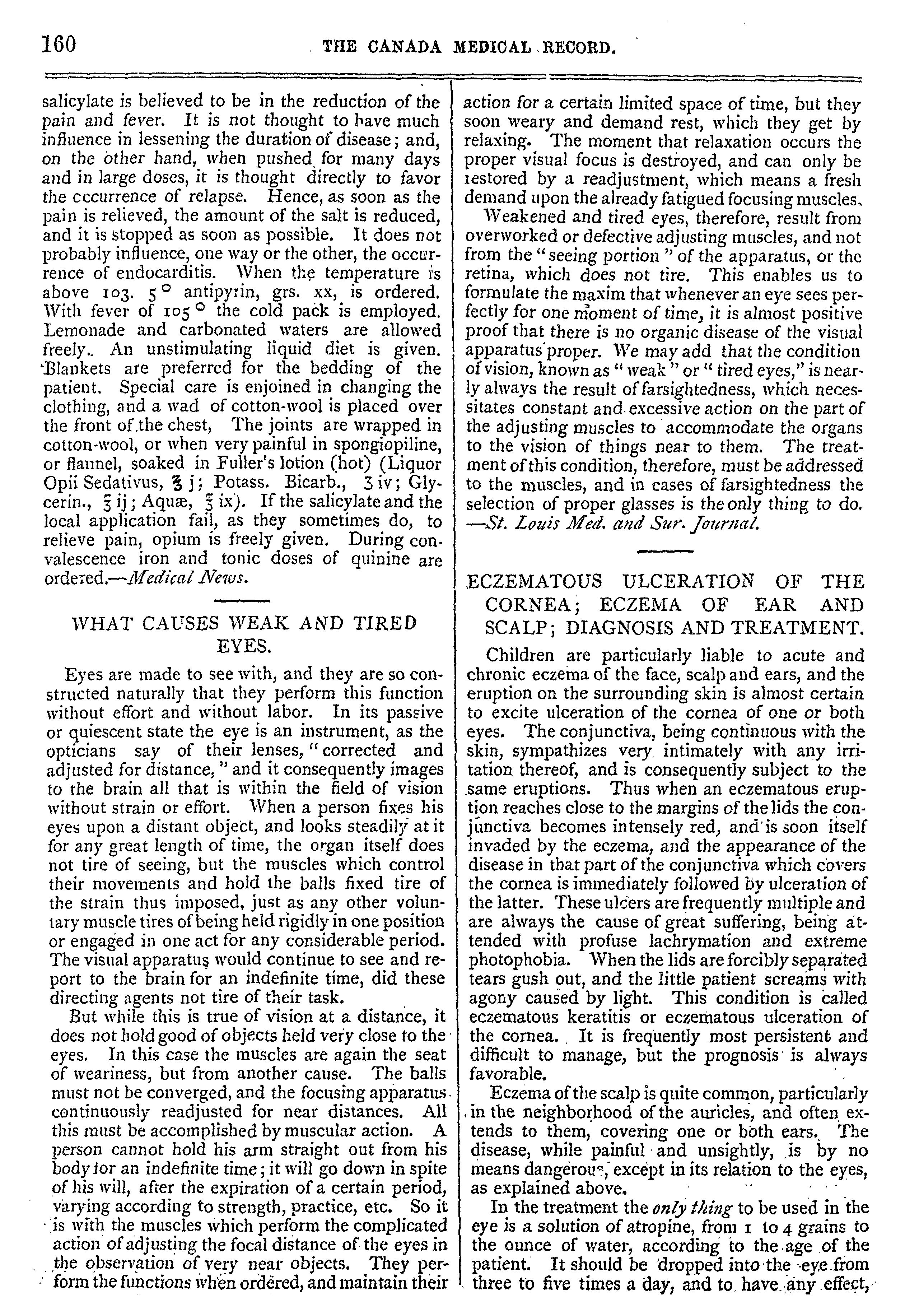 160 THE CANADA MEDICAL RECORD.

salicylate is believed to be in the reduction of the pain and fever. It is not thought to have much influence in lessening the duration of disease; and, on the other hand, when pushed for many days and in large doses, it is thought directly to favor the occurrence of relapse. Hence, as soon as the pain is relieved, the amount of the salt is reduced, and it is stopped as soon as possible. It does not probably influence, one way or the other, the occurrence of endocarditis. When the temperature is above 103. 5° antipyrin, grs. xx, is ordered. With fever of 105° the cold pack is employed. Lemonade and carbonated waters are allowed freely. An unstimulating liquid diet is given. Blankets are preferred for the bedding of the patient. Special care is enjoined in changing the clothing, and a wad of cotton-wool is placed over the front of the chest, The joints are wrapped in cotton-wool, or when very painful in spongiopiline, or flannel, soaked in Fuller's lotion (hot) (Liquor Opii Sedativus, ℥ j; Potass. Bicarb., ʒ iv; Glycerin., ℥ ij; Aquæ, ℥ ix). If the salicylate and the local application fail, as they sometimes do, to relieve pain, opium is freely given. During convalescence iron and tonic doses of quinine are ordered.—Medical News.

WHAT CAUSES WEAK AND TIRED EYES.

Eyes are made to see with, and they are so constructed naturally that they perform this function without effort and without labor. In its passive or quiescent state the eye is an instrument, as the opticians say of their lenses, "corrected and adjusted for distance," and it consequently images to the brain all that is within the field of vision without strain or effort. When a person fixes his eyes upon a distant object, and looks steadily at it for any great length of time, the organ itself does not tire of seeing, but the muscles which control their movements and hold the balls fixed tire of the strain thus imposed, just as any other voluntary muscle tires of being held rigidly in one position or engaged in one act for any considerable period. The visual apparatus would continue to see and report to the brain for an indefinite time, did these directing agents not tire of their task.

But while this is true of vision at a distance, it does not hold good of objects held very close to the eyes. In this case the muscles are again the seat of weariness, but from another cause. The balls must not be converged, and the focusing apparatus continuously readjusted for near distances. All this must be accomplished by muscular action. A person cannot hold his arm straight out from his body for an indefinite time; it will go down in spite of his will, after the expiration of a certain period, varying according to strength, practice, etc. So it is with the muscles which perform the complicated action of adjusting the focal distance of the eyes in the observation of very near objects. They perform the functions when ordered, and maintain their action for a certain limited space of time, but they soon weary and demand rest, which they get by relaxing. The moment that relaxation occurs the proper visual focus is destroyed, and can only be restored by a readjustment, which means a fresh demand upon the already fatigued focusing muscles.

Weakened and tired eyes, therefore, result from overworked or defective adjusting muscles, and not from the "seeing portion" of the apparatus, or the retina, which does not tire. This enables us to formulate the maxim that whenever an eye sees perfectly for one moment of time, it is almost positive proof that there is no organic disease of the visual apparatus proper. We may add that the condition of vision, known as "weak" or "tired eyes," is nearly always the result of farsightedness, which necessitates constant and excessive action on the part of the adjusting muscles to accommodate the organs to the vision of things near to them. The treatment of this condition, therefore, must be addressed to the muscles, and in cases of farsightedness the selection of proper glasses is the only thing to do. —St. Louis Med. and Sur. Journal.

ECZEMATOUS ULCERATION OF THE CORNEA; ECZEMA OF EAR AND SCALP; DIAGNOSIS AND TREATMENT.

Children are particularly liable to acute and chronic eczema of the face, scalp and ears, and the eruption on the surrounding skin is almost certain to excite ulceration of the cornea of one or both eyes. The conjunctiva, being continuous with the skin, sympathizes very intimately with any irritation thereof, and is consequently subject to the same eruptions. Thus when an eczematous eruption reaches close to the margins of the lids the conjunctiva becomes intensely red, and is soon itself invaded by the eczema, and the appearance of the disease in that part of the conjunctiva which covers the cornea is immediately followed by ulceration of the latter. These ulcers are frequently multiple and are always the cause of great suffering, being attended with profuse lachrymation and extreme photophobia. When the lids are forcibly separated tears gush out, and the little patient screams with agony caused by light. This condition is called eczematous keratitis or eczematous ulceration of the cornea. It is frequently most persistent and difficult to manage, but the prognosis is always favorable.

Eczema of the scalp is quite common, particularly in the neighborhood of the auricles, and often extends to them, covering one or both ears. The disease, while painful and unsightly, is by no means dangerous, except in its relation to the eyes, as explained above.

In the treatment the only thing to be used in the eye is a solution of atropine, from 1 to 4 grains to the ounce of water, according to the age of the patient. It should be dropped into the eye from three to five times a day, and to have any effect,